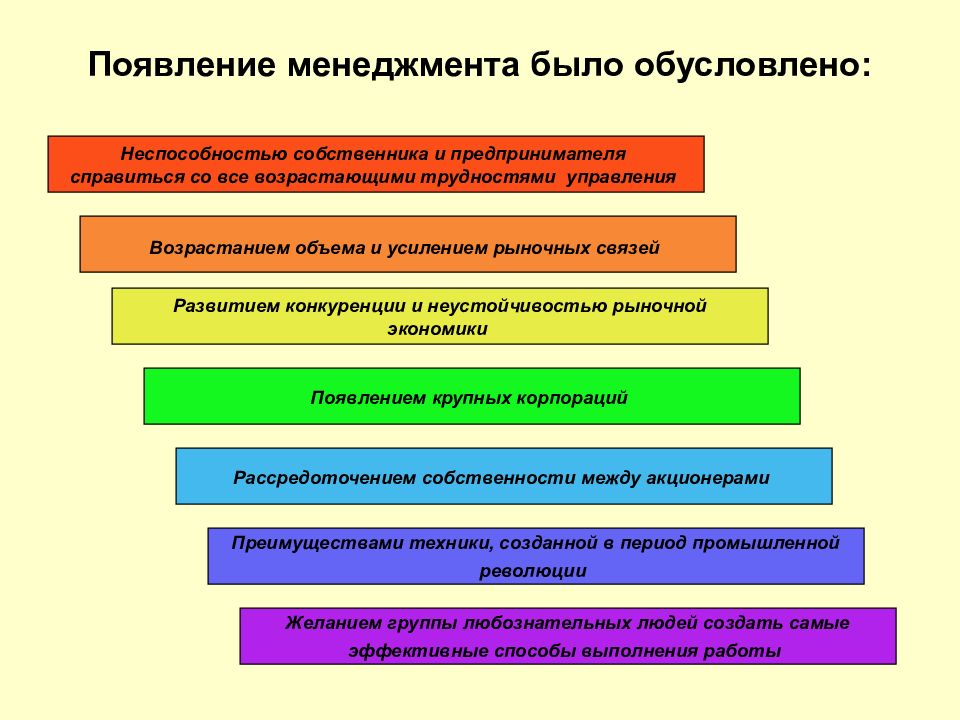 Появление менеджмента было обусловлено:

Неспособностью собственника и предпринимателя справиться со все возрастающими трудностями управления

Возрастанием объема и усилением рыночных связей

Развитием конкуренции и неустойчивостью рыночной экономики

Появлением крупных корпораций

Рассредоточением собственности между акционерами

Преимуществами техники, созданной в период промышленной революции

Желанием группы любознательных людей создать самые эффективные способы выполнения работы